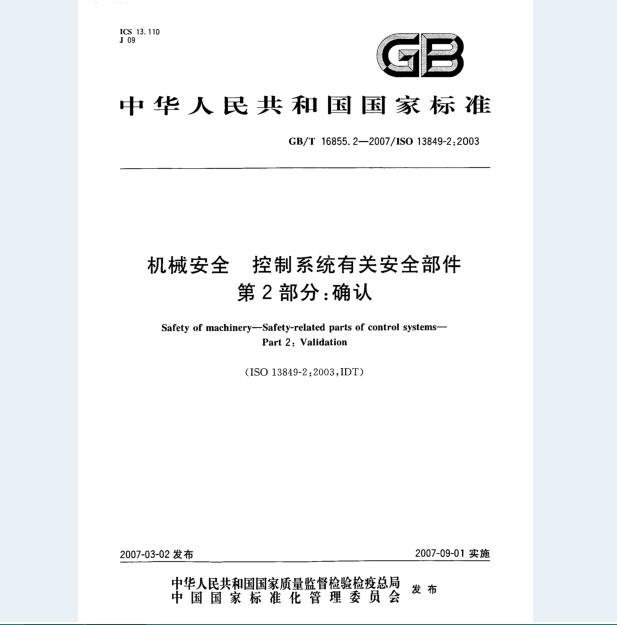 ICS 13.110
J 09

GB

中华人民共和国国家标准

GB/T 16855.2—2007/ISO 13849-2:2003

机械安全　控制系统有关安全部件
第2部分：确认

Safety of machinery—Safety-related parts of control systems—
Part 2: Validation

(ISO 13849-2:2003,IDT)

2007-03-02 发布

2007-09-01 实施

中华人民共和国国家质量监督检验检疫总局
中国国家标准化管理委员会
发布